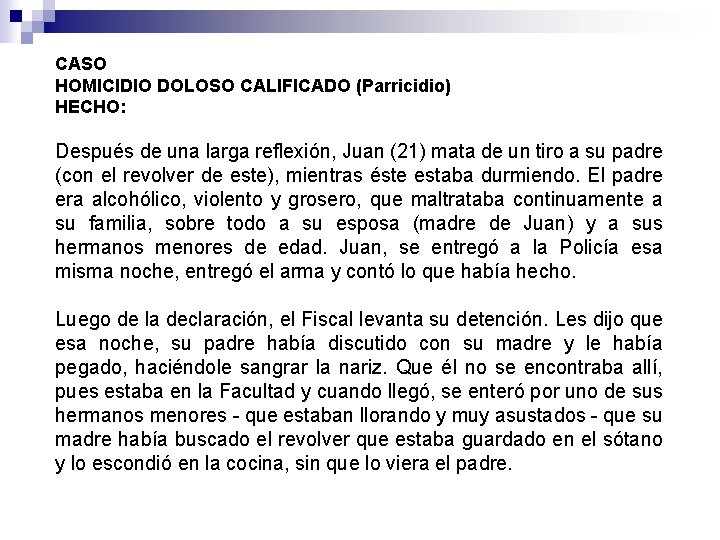 CASO
HOMICIDIO DOLOSO CALIFICADO (Parricidio)
HECHO:

Después de una larga reflexión, Juan (21) mata de un tiro a su padre (con el revolver de este), mientras éste estaba durmiendo. El padre era alcohólico, violento y grosero, que maltrataba continuamente a su familia, sobre todo a su esposa (madre de Juan) y a sus hermanos menores de edad. Juan, se entregó a la Policía esa misma noche, entregó el arma y contó lo que había hecho.

Luego de la declaración, el Fiscal levanta su detención. Les dijo que esa noche, su padre había discutido con su madre y le había pegado, haciéndole sangrar la nariz. Que él no se encontraba allí, pues estaba en la Facultad y cuando llegó, se enteró por uno de sus hermanos menores - que estaban llorando y muy asustados - que su madre había buscado el revolver que estaba guardado en el sótano y lo escondió en la cocina, sin que lo viera el padre.